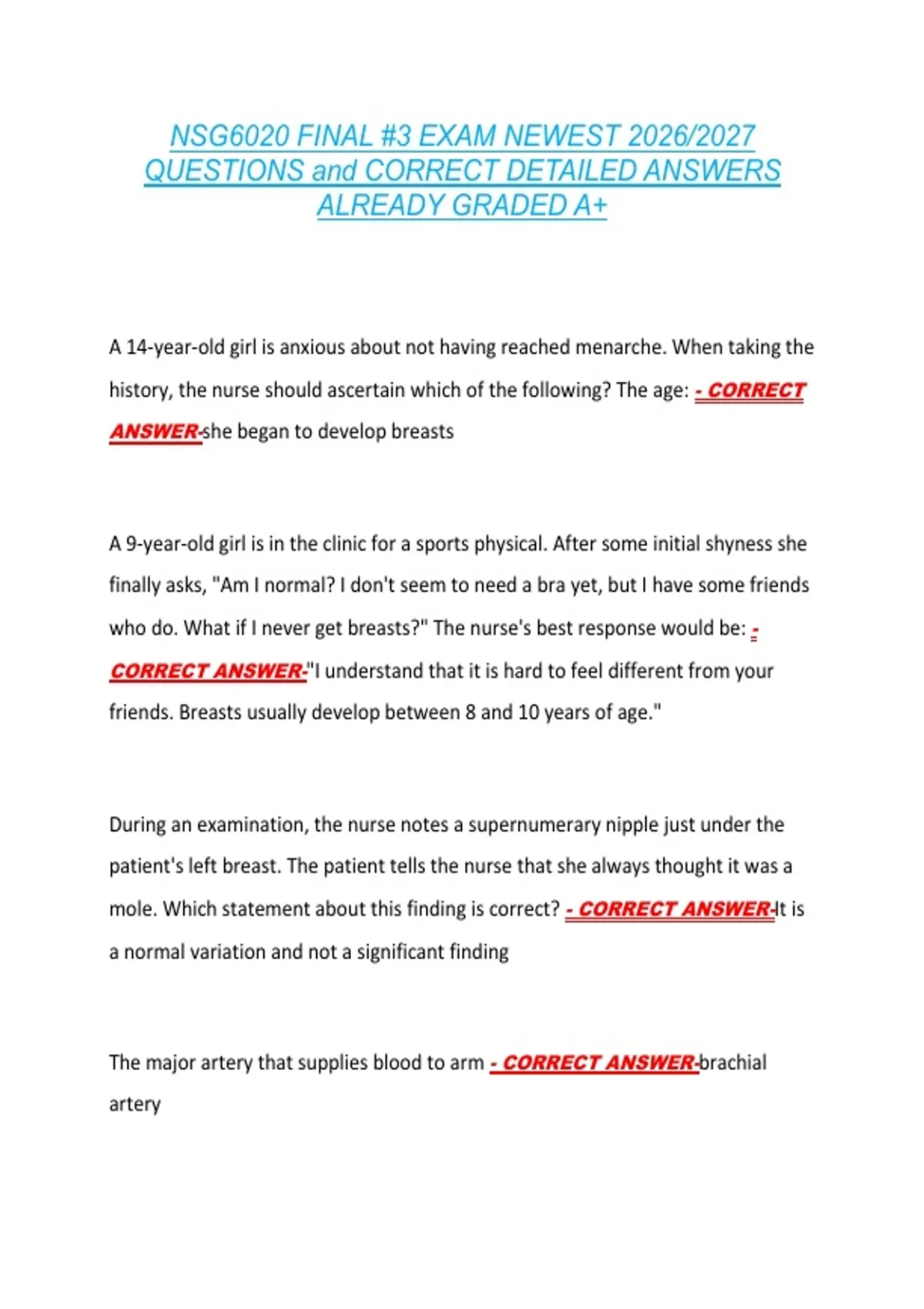 NSG6020 FINAL #3 EXAM NEWEST 2026/2027 QUESTIONS and CORRECT DETAILED ANSWERS ALREADY GRADED A+

A 14-year-old girl is anxious about not having reached menarche. When taking the history, the nurse should ascertain which of the following? The age: - CORRECT ANSWER-she began to develop breasts

A 9-year-old girl is in the clinic for a sports physical. After some initial shyness she finally asks, "Am I normal? I don't seem to need a bra yet, but I have some friends who do. What if I never get breasts?" The nurse's best response would be: - CORRECT ANSWER-"I understand that it is hard to feel different from your friends. Breasts usually develop between 8 and 10 years of age."

During an examination, the nurse notes a supernumerary nipple just under the patient's left breast. The patient tells the nurse that she always thought it was a mole. Which statement about this finding is correct? - CORRECT ANSWER-It is a normal variation and not a significant finding

The major artery that supplies blood to arm - CORRECT ANSWER-brachial artery